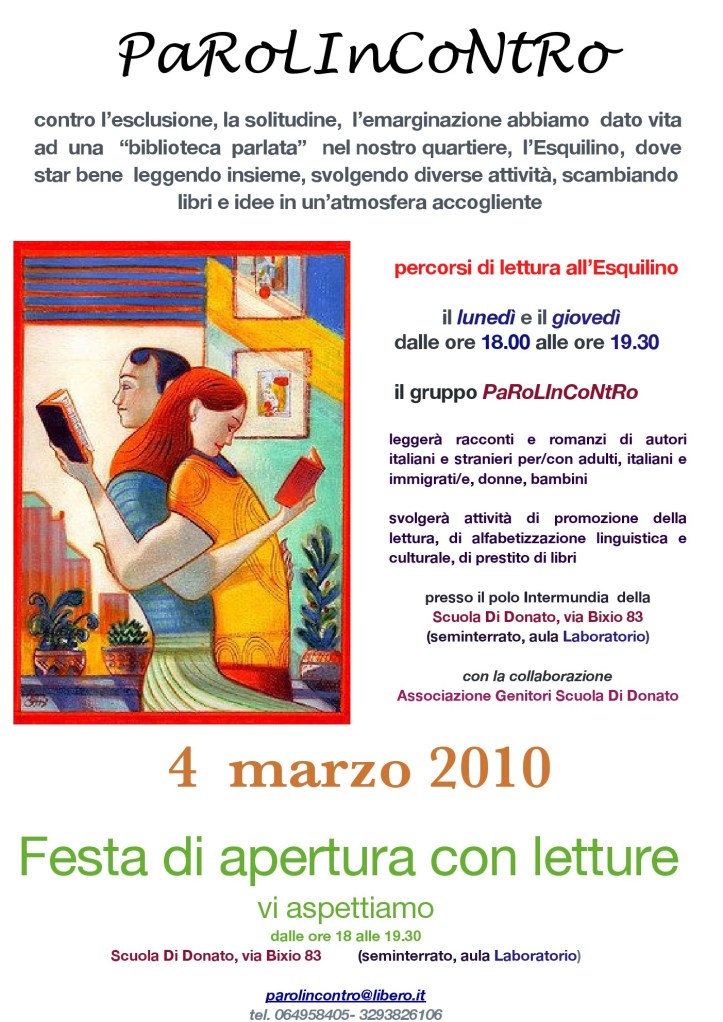 PaRoLInCoNtRo

contro l'esclusione, la solitudine, l'emarginazione abbiamo dato vita ad una "biblioteca parlata" nel nostro quartiere, l'Esquilino, dove star bene leggendo insieme, svolgendo diverse attività, scambiando libri e idee in un'atmosfera accogliente

percorsi di lettura all'Esquilino

il lunedì e il giovedì
dalle ore 18.00 alle ore 19.30

il gruppo PaRoLInCoNtRo

leggerà racconti e romanzi di autori italiani e stranieri per/con adulti, italiani e immigrati/e, donne, bambini

svolgerà attività di promozione della lettura, di alfabetizzazione linguistica e culturale, di prestito di libri

presso il polo Intermundia della
Scuola Di Donato, via Bixio 83
(seminterrato, aula Laboratorio)

con la collaborazione
Associazione Genitori Scuola Di Donato

4 marzo 2010

Festa di apertura con letture

vi aspettiamo
dalle ore 18 alle 19.30
Scuola Di Donato, via Bixio 83 (seminterrato, aula Laboratorio)

parolincontro@libero.it
tel. 064958405- 3293826106